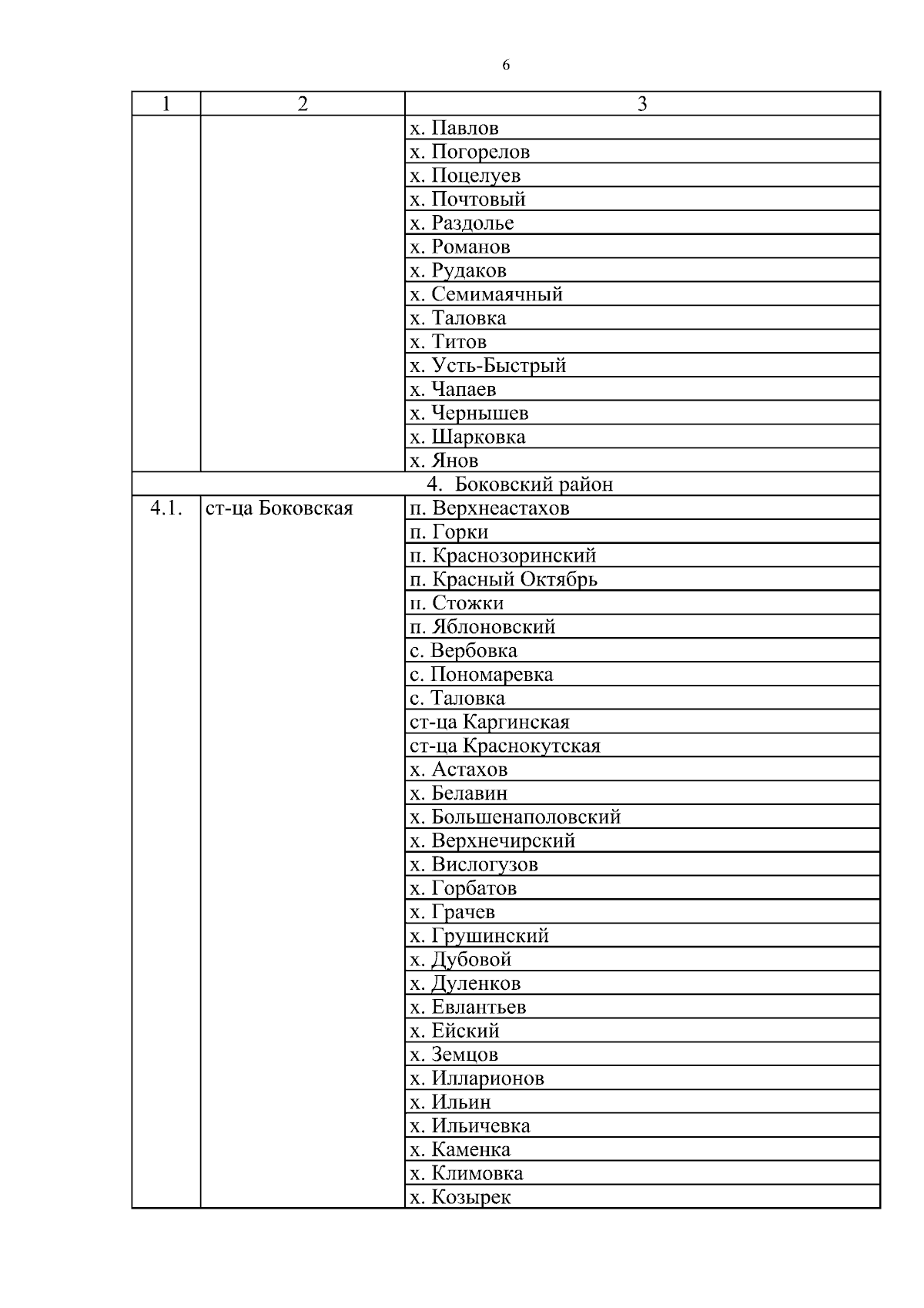 6

| 1 | 2 | 3 |
|---|---|---|
| | | х. Павлов |
| | | х. Погорелов |
| | | х. Поцелуев |
| | | х. Почтовый |
| | | х. Раздолье |
| | | х. Романов |
| | | х. Рудаков |
| | | х. Семимаячный |
| | | х. Таловка |
| | | х. Титов |
| | | х. Усть-Быстрый |
| | | х. Чапаев |
| | | х. Чернышев |
| | | х. Шарковка |
| | | х. Янов |
| 4. Боковский район | | |
| 4.1. | ст-ца Боковская | п. Верхнеастахов |
| | | п. Горки |
| | | п. Краснозоринский |
| | | п. Красный Октябрь |
| | | п. Стожки |
| | | п. Яблоновский |
| | | с. Вербовка |
| | | с. Пономаревка |
| | | с. Таловка |
| | | ст-ца Каргинская |
| | | ст-ца Краснокутская |
| | | х. Астахов |
| | | х. Белавин |
| | | х. Большенаполовский |
| | | х. Верхнечирский |
| | | х. Вислогузов |
| | | х. Горбатов |
| | | х. Грачев |
| | | х. Грушинский |
| | | х. Дубовой |
| | | х. Дуленков |
| | | х. Евлантьев |
| | | х. Ейский |
| | | х. Земцов |
| | | х. Илларионов |
| | | х. Ильин |
| | | х. Ильичевка |
| | | х. Каменка |
| | | х. Климовка |
| | | х. Козырек |